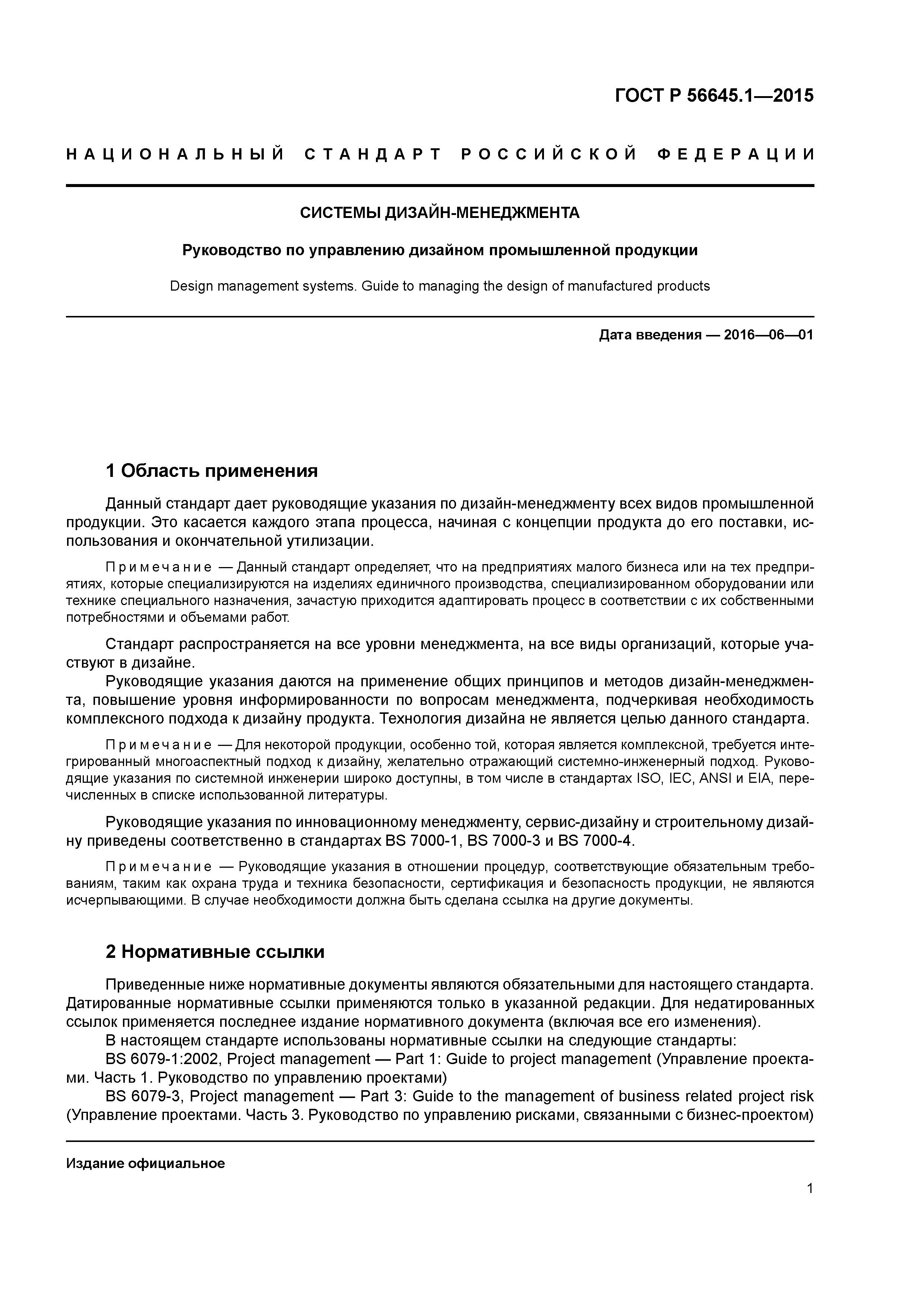 ГОСТ Р 56645.1—2015

НАЦИОНАЛЬНЫЙ СТАНДАРТ РОССИЙСКОЙ ФЕДЕРАЦИИ

СИСТЕМЫ ДИЗАЙН-МЕНЕДЖМЕНТА

Руководство по управлению дизайном промышленной продукции

Design management systems. Guide to managing the design of manufactured products

Дата введения — 2016—06—01

1 Область применения

Данный стандарт дает руководящие указания по дизайн-менеджменту всех видов промышленной продукции. Это касается каждого этапа процесса, начиная с концепции продукта до его поставки, использования и окончательной утилизации.

Примечание — Данный стандарт определяет, что на предприятиях малого бизнеса или на тех предприятиях, которые специализируются на изделиях единичного производства, специализированном оборудовании или технике специального назначения, зачастую приходится адаптировать процесс в соответствии с их собственными потребностями и объемами работ.

Стандарт распространяется на все уровни менеджмента, на все виды организаций, которые участвуют в дизайне.

Руководящие указания даются на применение общих принципов и методов дизайн-менеджмента, повышение уровня информированности по вопросам менеджмента, подчеркивая необходимость комплексного подхода к дизайну продукта. Технология дизайна не является целью данного стандарта.

Примечание — Для некоторой продукции, особенно той, которая является комплексной, требуется интегрированный многоаспектный подход к дизайну, желательно отражающий системно-инженерный подход. Руководящие указания по системной инженерии широко доступны, в том числе в стандартах ISO, IEC, ANSI и EIA, перечисленных в списке использованной литературы.

Руководящие указания по инновационному менеджменту, сервис-дизайну и строительному дизайну приведены соответственно в стандартах BS 7000-1, BS 7000-3 и BS 7000-4.

Примечание — Руководящие указания в отношении процедур, соответствующие обязательным требованиям, таким как охрана труда и техника безопасности, сертификация и безопасность продукции, не являются исчерпывающими. В случае необходимости должна быть сделана ссылка на другие документы.

2 Нормативные ссылки

Приведенные ниже нормативные документы являются обязательными для настоящего стандарта. Датированные нормативные ссылки применяются только в указанной редакции. Для недатированных ссылок применяется последнее издание нормативного документа (включая все его изменения).

В настоящем стандарте использованы нормативные ссылки на следующие стандарты:

BS 6079-1:2002, Project management — Part 1: Guide to project management (Управление проектами. Часть 1. Руководство по управлению проектами)

BS 6079-3, Project management — Part 3: Guide to the management of business related project risk (Управление проектами. Часть 3. Руководство по управлению рисками, связанными с бизнес-проектом)

Издание официальное

1